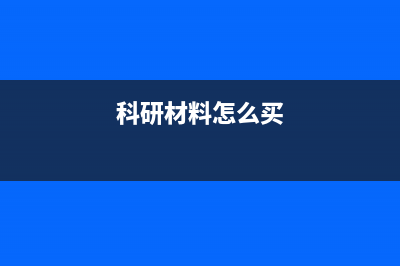 科研材料怎么买